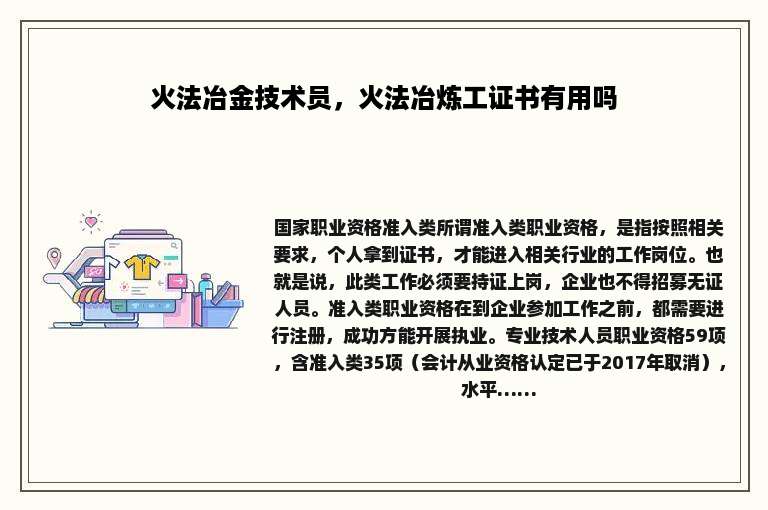 火法冶金技术员，火法冶炼工证书有用吗

国家职业资格准入类所谓准入类职业资格，是指按照相关要求，个人拿到证书，才能进入相关行业的工作岗位。也就是说，此类工作必须要持证上岗，企业也不得招募无证人员。准入类职业资格在到企业参加工作之前，都需要进行注册，成功方能开展执业。专业技术人员职业资格59项，含准入类35项（会计从业资格认定已于2017年取消），水平......